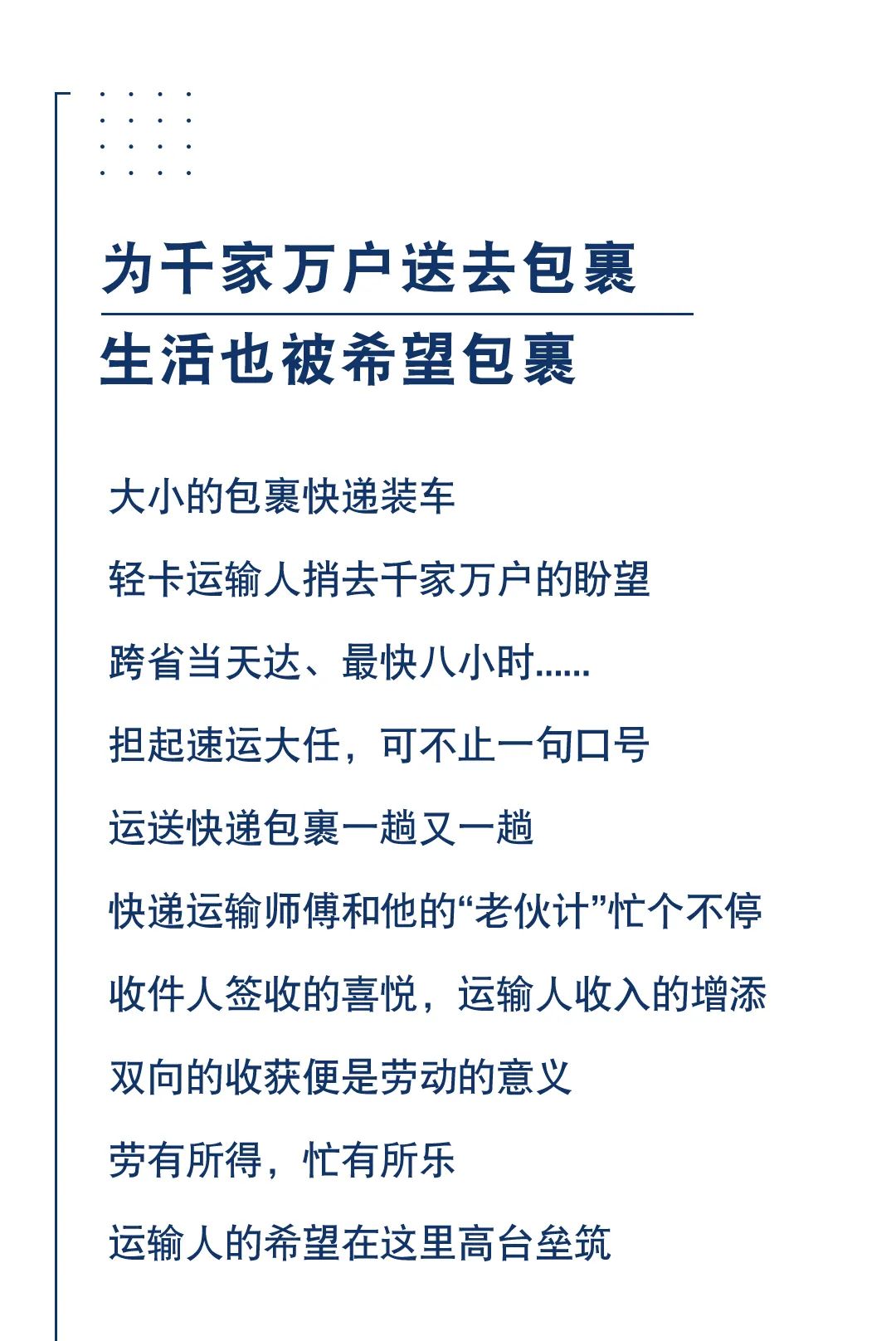 为千家万户送去包裹
生活也被希望包裹

大小的包裹快递装车

轻卡运输人捎去千家万户的盼望

跨省当天达、最快八小时......

担起速运大任，可不止一句口号

运送快递包裹一趟又一趟

快递运输师傅和他的“老伙计”忙个不停

收件人签收的喜悦，运输人收入的增添

双向的收获便是劳动的意义

劳有所得，忙有所乐

运输人的希望在这里高台垒筑